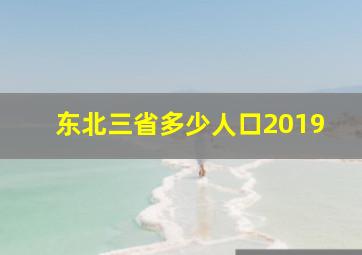 东北三省多少人口2019